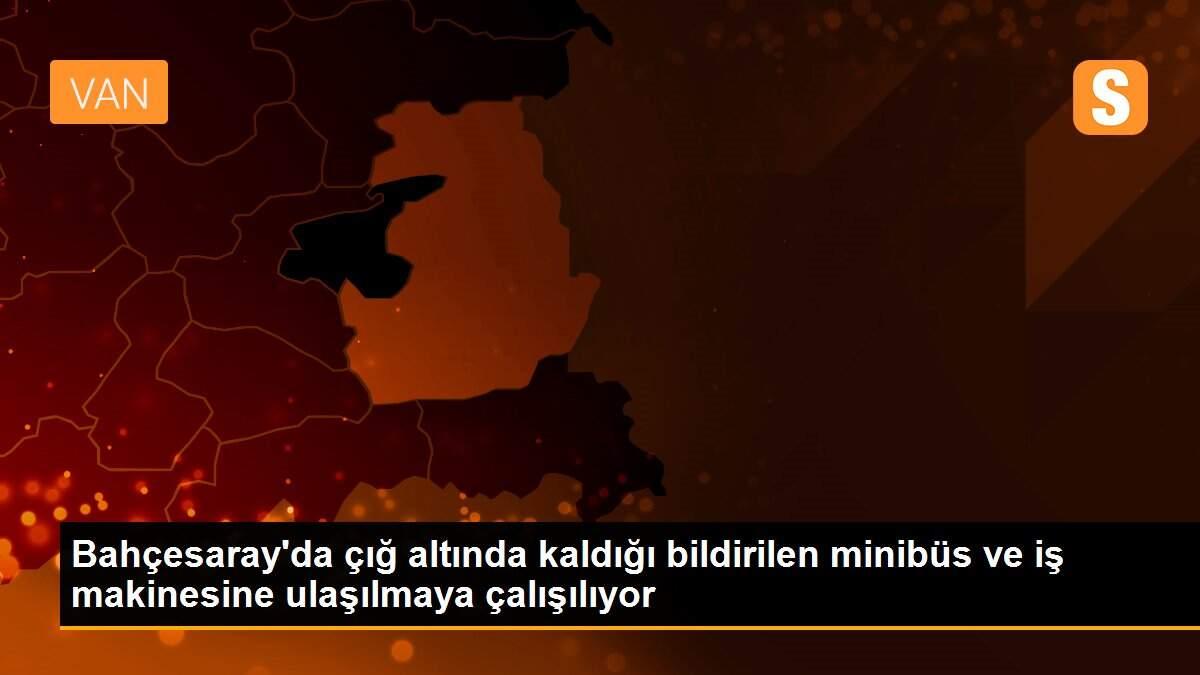 VAN

S

Bahçesaray'da çığ altında kaldığı bildirilen minibüs ve iş makinesine ulaşılmaya çalışılıyor